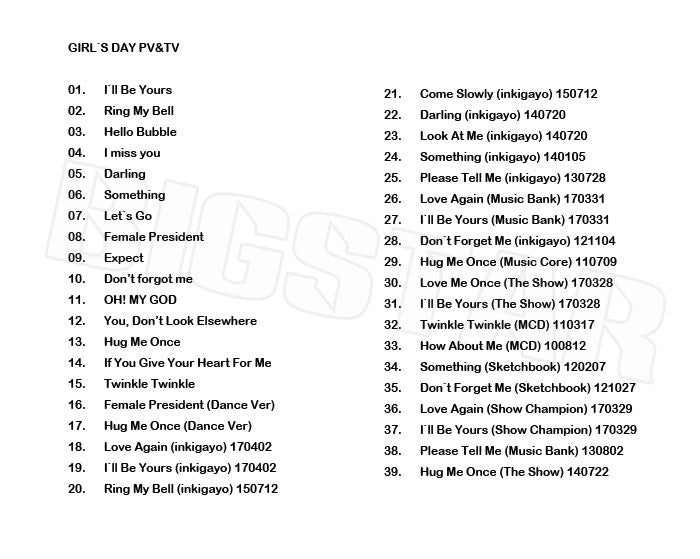 GIRL`S DAY PV&TV

01. I`ll Be Yours
02. Ring My Bell
03. Hello Bubble
04. I miss you
05. Darling
06. Something
07. Let`s Go
08. Female President
09. Expect
10. Don't forgot me
11. OH! MY GOD
12. You, Don't Look Elsewhere
13. Hug Me Once
14. If You Give Your Heart For Me
15. Twinkle Twinkle
16. Female President (Dance Ver)
17. Hug Me Once (Dance Ver)
18. Love Again (inkigayo) 170402
19. I`ll Be Yours (inkigayo) 170402
20. Ring My Bell (inkigayo) 150712

21. Come Slowly (inkigayo) 150712
22. Darling (inkigayo) 140720
23. Look At Me (inkigayo) 140720
24. Something (inkigayo) 140105
25. Please Tell Me (inkigayo) 130728
26. Love Again (Music Bank) 170331
27. I`ll Be Yours (Music Bank) 170331
28. Don`t Forget Me (inkigayo) 121104
29. Hug Me Once (Music Core) 110709
30. Love Me Once (The Show) 170328
31. I`ll Be Yours (The Show) 170328
32. Twinkle Twinkle (MCD) 110317
33. How About Me (MCD) 100812
34. Something (Sketchbook) 120207
35. Don`t Forget Me (Sketchbook) 121027
36. Love Again (Show Champion) 170329
37. I`ll Be Yours (Show Champion) 170329
38. Please Tell Me (Music Bank) 130802
39. Hug Me Once (The Show) 140722

BIGSTAR